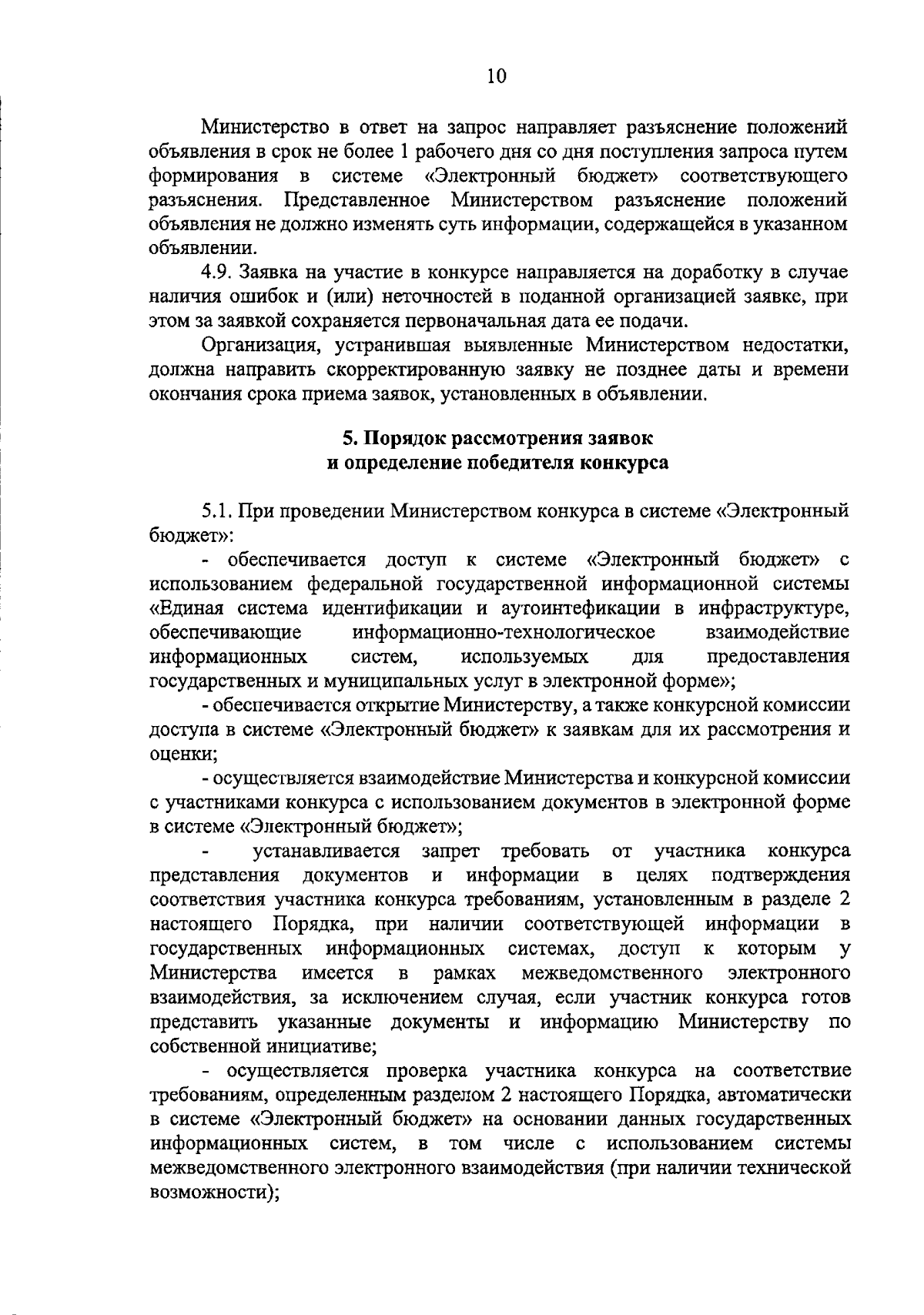 10

Министерство в ответ на запрос направляет разъяснение положений объявления в срок не более 1 рабочего дня со дня поступления запроса путем формирования в системе «Электронный бюджет» соответствующего разъяснения. Представленное Министерством разъяснение положений объявления не должно изменять суть информации, содержащейся в указанном объявлении.

4.9. Заявка на участие в конкурсе направляется на доработку в случае наличия ошибок и (или) неточностей в поданной организацией заявке, при этом за заявкой сохраняется первоначальная дата ее подачи.

Организация, устранившая выявленные Министерством недостатки, должна направить скорректированную заявку не позднее даты и времени окончания срока приема заявок, установленных в объявлении.

5. Порядок рассмотрения заявок
и определение победителя конкурса

5.1. При проведении Министерством конкурса в системе «Электронный бюджет»:

- обеспечивается доступ к системе «Электронный бюджет» с использованием федеральной государственной информационной системы «Единая система идентификации и аутоинтефикации в инфраструктуре, обеспечивающие информационно-технологическое взаимодействие информационных систем, используемых для предоставления государственных и муниципальных услуг в электронной форме»;

- обеспечивается открытие Министерству, а также конкурсной комиссии доступа в системе «Электронный бюджет» к заявкам для их рассмотрения и оценки;

- осуществляется взаимодействие Министерства и конкурсной комиссии с участниками конкурса с использованием документов в электронной форме в системе «Электронный бюджет»;

- устанавливается запрет требовать от участника конкурса представления документов и информации в целях подтверждения соответствия участника конкурса требованиям, установленным в разделе 2 настоящего Порядка, при наличии соответствующей информации в государственных информационных системах, доступ к которым у Министерства имеется в рамках межведомственного электронного взаимодействия, за исключением случая, если участник конкурса готов представить указанные документы и информацию Министерству по собственной инициативе;

- осуществляется проверка участника конкурса на соответствие требованиям, определенным разделом 2 настоящего Порядка, автоматически в системе «Электронный бюджет» на основании данных государственных информационных систем, в том числе с использованием системы межведомственного электронного взаимодействия (при наличии технической возможности);